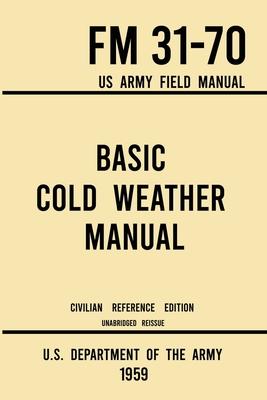 FM 31-70
US ARMY FIELD MANUAL

BASIC
COLD WEATHER
MANUAL

CIVILIAN REFERENCE EDITION
UNABRIDGED REISSUE

U.S. DEPARTMENT OF THE ARMY
1959